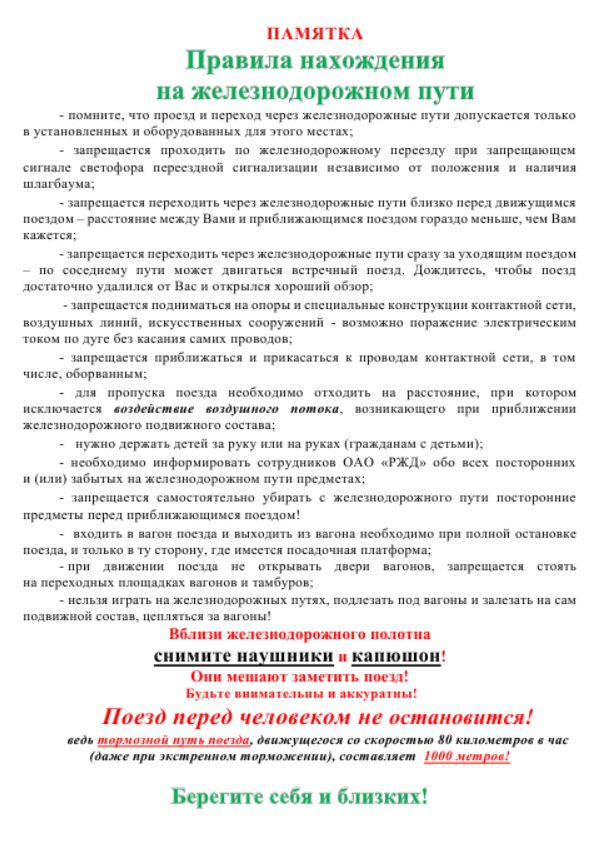 ПАМЯТКА

Правила нахождения на железнодорожном пути

- помните, что проезд и переход через железнодорожные пути допускается только в установленных и оборудованных для этого местах;

- запрещается проходить по железнодорожному переезду при запрещающем сигнале светофора переездной сигнализации независимо от положения и наличия шлагбаума;

- запрещается переходить через железнодорожные пути близко перед движущимся поездом – расстояние между Вами и приближающимся поездом гораздо меньше, чем Вам кажется;

- запрещается переходить через железнодорожные пути сразу за уходящим поездом – по соседнему пути может двигаться встречный поезд. Дождитесь, чтобы поезд достаточно удалился от Вас и открылся хороший обзор;

- запрещается подниматься на опоры и специальные конструкции контактной сети, воздушных линий, искусственных сооружений - возможно поражение электрическим током по дуге без касания самих проводов;

- запрещается приближаться и прикасаться к проводам контактной сети, в том числе, оборванным;

- для пропуска поезда необходимо отходить на расстояние, при котором исключается воздействие воздушного потока, возникающего при приближении железнодорожного подвижного состава;

- нужно держать детей за руку или на руках (гражданам с детьми);

- необходимо информировать сотрудников ОАО «РЖД» обо всех посторонних и (или) забытых на железнодорожном пути предметах;

- запрещается самостоятельно убирать с железнодорожного пути посторонние предметы перед приближающимся поездом!

- входить в вагон поезда и выходить из вагона необходимо при полной остановке поезда, и только в ту сторону, где имеется посадочная платформа;

- при движении поезда не открывать двери вагонов, запрещается стоять на переходных площадках вагонов и тамбуров;

- нельзя играть на железнодорожных путях, подлезать под вагоны и залезать на сам подвижной состав, цепляться за вагоны!

Вблизи железнодорожного полотна
снимите наушники и капюшон!
Они мешают заметить поезд!
Будьте внимательны и аккуратны!

Поезд перед человеком не остановится!

ведь тормозной путь поезда, движущегося со скоростью 80 километров в час (даже при экстренном торможении), составляет 1000 метров!

Берегите себя и близких!